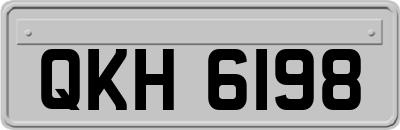 QKH 6198